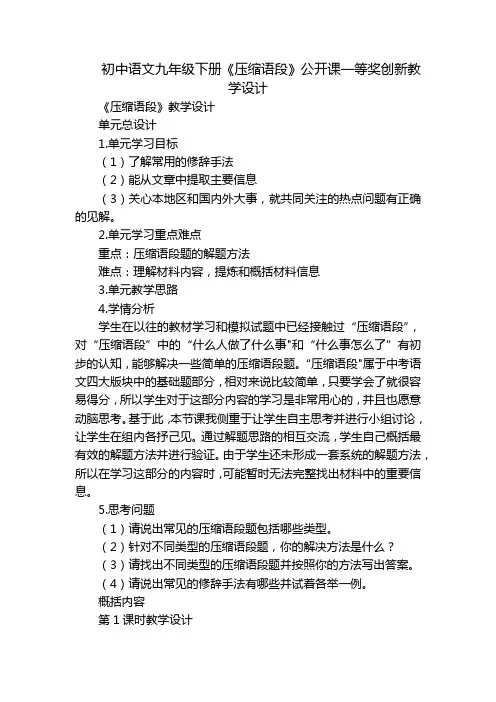 初中语文九年级下册《压缩语段》公开课一等奖创新教学设计

《压缩语段》教学设计

单元总设计

1.单元学习目标

（1）了解常用的修辞手法

（2）能从文章中提取主要信息

（3）关心本地区和国内外大事，就共同关注的热点问题有正确的见解。

2.单元学习重点难点

重点：压缩语段题的解题方法

难点：理解材料内容，提炼和概括材料信息

3.单元教学思路

4.学情分析

学生在以往的教材学习和模拟试题中已经接触过“压缩语段”，对“压缩语段”中的“什么人做了什么事"和“什么事怎么了”有初步的认知，能够解决一些简单的压缩语段题。“压缩语段"属于中考语文四大版块中的基础题部分，相对来说比较简单，只要学会了就很容易得分，所以学生对于这部分内容的学习是非常用心的，并且也愿意动脑思考。基于此，本节课我侧重于让学生自主思考并进行小组讨论，让学生在组内各抒己见。通过解题思路的相互交流，学生自己概括最有效的解题方法并进行验证。由于学生还未形成一套系统的解题方法，所以在学习这部分的内容时，可能暂时无法完整找出材料中的重要信息。

5.思考问题

（1）请说出常见的压缩语段题包括哪些类型。

（2）针对不同类型的压缩语段题，你的解决方法是什么？

（3）请找出不同类型的压缩语段题并按照你的方法写出答案。

（4）请说出常见的修辞手法有哪些并试着各举一例。

概括内容

第1课时教学设计